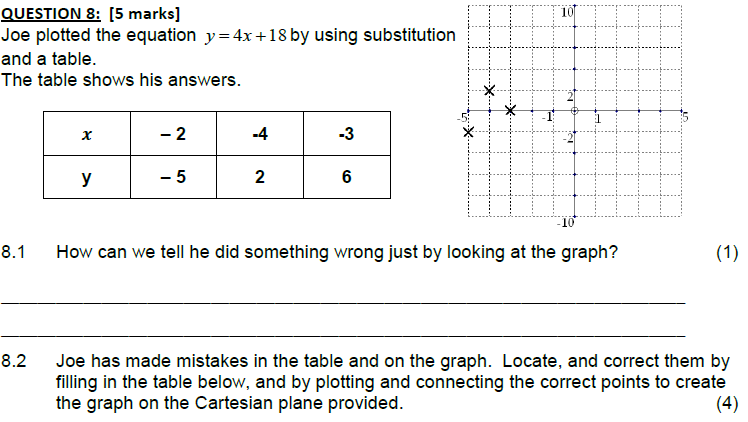 QUESTION 8: [5 marks]
Joe plotted the equation $y = 4x + 18$ by using substitution and a table.
The table shows his answers.

| $x$ | – 2 | -4 | -3 |
|---|---|---|---|
| y | – 5 | 2 | 6 |

10
2
-5 -1 1 5
-2
-10

8.1 How can we tell he did something wrong just by looking at the graph? (1)

8.2 Joe has made mistakes in the table and on the graph. Locate, and correct them by filling in the table below, and by plotting and connecting the correct points to create the graph on the Cartesian plane provided. (4)